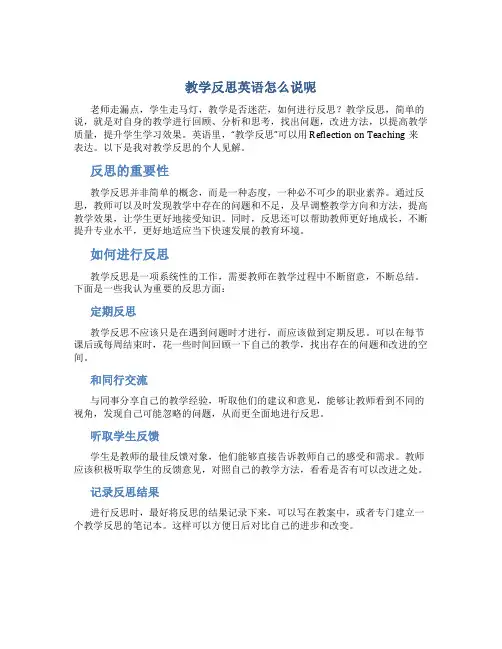 教学反思英语怎么说呢

老师走漏点，学生走马灯，教学是否迷茫，如何进行反思？教学反思，简单的说，就是对自身的教学进行回顾、分析和思考，找出问题，改进方法，以提高教学质量，提升学生学习效果。英语里，“教学反思”可以用 Reflection on Teaching 来表达。以下是我对教学反思的个人见解。

反思的重要性

教学反思并非简单的概念，而是一种态度，一种必不可少的职业素养。通过反思，教师可以及时发现教学中存在的问题和不足，及早调整教学方向和方法，提高教学效果，让学生更好地接受知识。同时，反思还可以帮助教师更好地成长，不断提升专业水平，更好地适应当下快速发展的教育环境。

如何进行反思

教学反思是一项系统性的工作，需要教师在教学过程中不断留意，不断总结。下面是一些我认为重要的反思方面：

定期反思

教学反思不应该只是在遇到问题时才进行，而应该做到定期反思。可以在每节课后或每周结束时，花一些时间回顾一下自己的教学，找出存在的问题和改进的空间。

和同行交流

与同事分享自己的教学经验，听取他们的建议和意见，能够让教师看到不同的视角，发现自己可能忽略的问题，从而更全面地进行反思。

听取学生反馈

学生是教师的最佳反馈对象，他们能够直接告诉教师自己的感受和需求。教师应该积极听取学生的反馈意见，对照自己的教学方法，看看是否有可以改进之处。

记录反思结果

进行反思时，最好将反思的结果记录下来，可以写在教案中，或者专门建立一个教学反思的笔记本。这样可以方便日后对比自己的进步和改变。